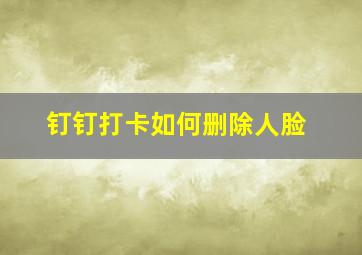 钉钉打卡如何删除人脸